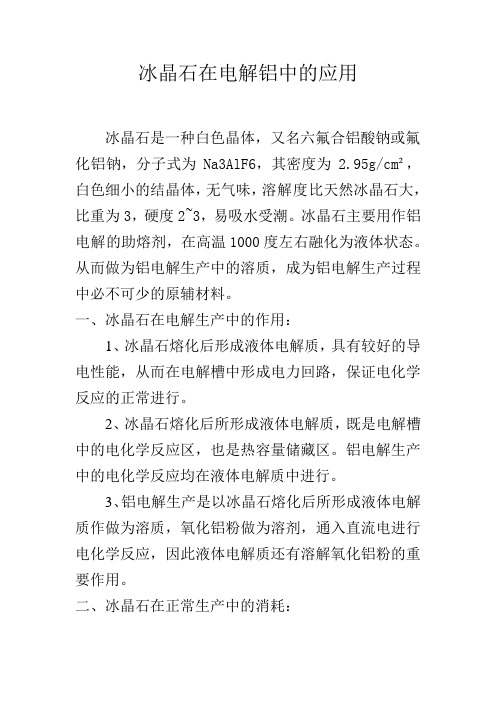 冰晶石在电解铝中的应用

冰晶石是一种白色晶体，又名六氟合铝酸钠或氟化铝钠，分子式为 Na3AlF6，其密度为 2.95g/cm²，白色细小的结晶体，无气味，溶解度比天然冰晶石大，比重为 3，硬度 2~3，易吸水受潮。冰晶石主要用作铝电解的助熔剂，在高温 1000 度左右融化为液体状态。从而做为铝电解生产中的溶质，成为铝电解生产过程中必不可少的原辅材料。

一、冰晶石在电解生产中的作用：

1、冰晶石熔化后形成液体电解质，具有较好的导电性能，从而在电解槽中形成电力回路，保证电化学反应的正常进行。

2、冰晶石熔化后所形成液体电解质，既是电解槽中的电化学反应区，也是热容量储藏区。铝电解生产中的电化学反应均在液体电解质中进行。

3、铝电解生产是以冰晶石熔化后所形成液体电解质作做为溶质，氧化铝粉做为溶剂，通入直流电进行电化学反应，因此液体电解质还有溶解氧化铝粉的重要作用。

二、冰晶石在正常生产中的消耗：